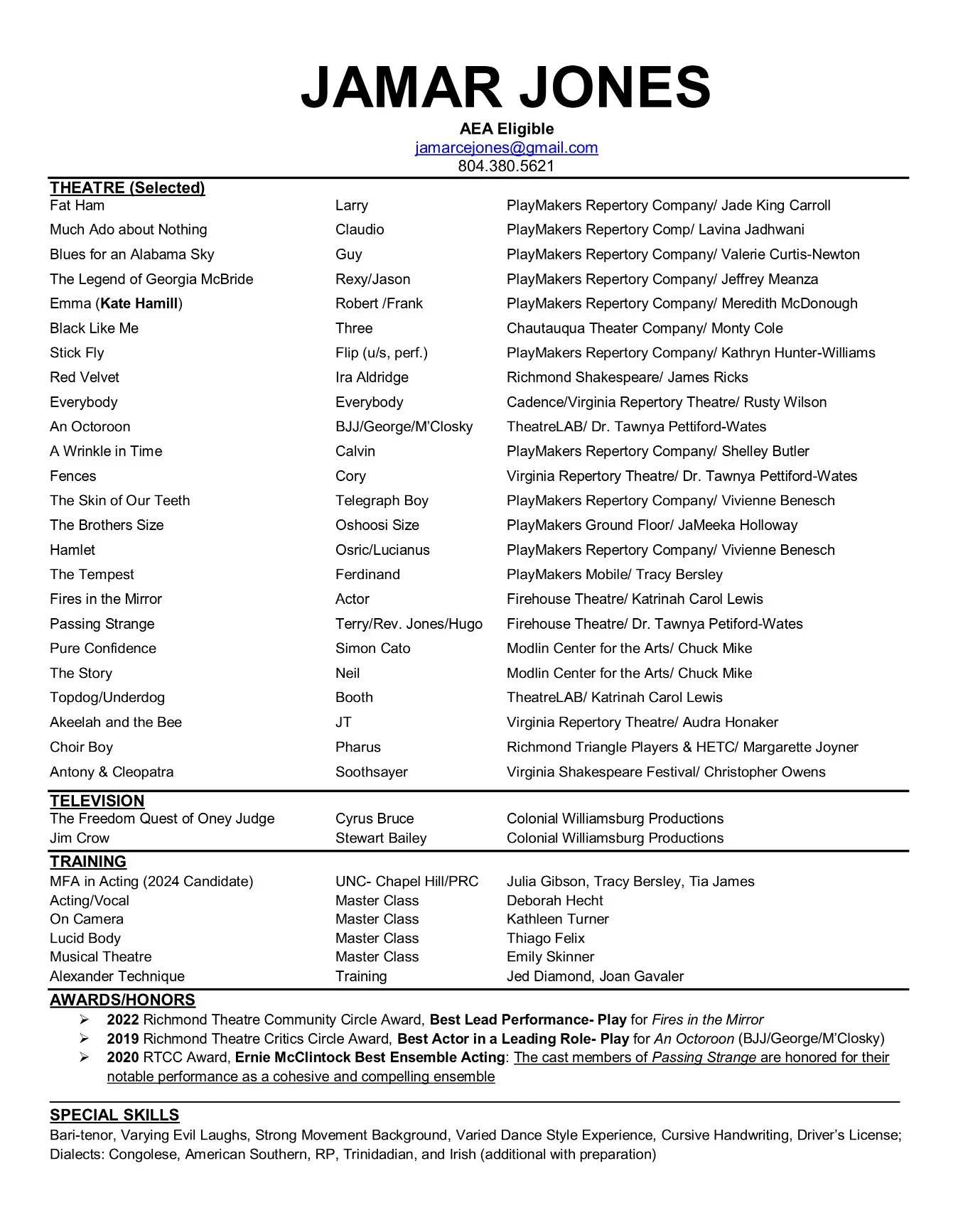 JAMAR JONES

AEA Eligible
jamarcejones@gmail.com
804.380.5621

THEATRE (Selected)

| | | |
|---|---|---|
| Fat Ham | Larry | PlayMakers Repertory Company/ Jade King Carroll |
| Much Ado about Nothing | Claudio | PlayMakers Repertory Comp/ Lavina Jadhwani |
| Blues for an Alabama Sky | Guy | PlayMakers Repertory Company/ Valerie Curtis-Newton |
| The Legend of Georgia McBride | Rexy/Jason | PlayMakers Repertory Company/ Jeffrey Meanza |
| Emma (Kate Hamill) | Robert /Frank | PlayMakers Repertory Company/ Meredith McDonough |
| Black Like Me | Three | Chautauqua Theater Company/ Monty Cole |
| Stick Fly | Flip (u/s, perf.) | PlayMakers Repertory Company/ Kathryn Hunter-Williams |
| Red Velvet | Ira Aldridge | Richmond Shakespeare/ James Ricks |
| Everybody | Everybody | Cadence/Virginia Repertory Theatre/ Rusty Wilson |
| An Octoroon | BJJ/George/M'Closky | TheatreLAB/ Dr. Tawnya Pettiford-Wates |
| A Wrinkle in Time | Calvin | PlayMakers Repertory Company/ Shelley Butler |
| Fences | Cory | Virginia Repertory Theatre/ Dr. Tawnya Pettiford-Wates |
| The Skin of Our Teeth | Telegraph Boy | PlayMakers Repertory Company/ Vivienne Benesch |
| The Brothers Size | Oshoosi Size | PlayMakers Ground Floor/ JaMeeka Holloway |
| Hamlet | Osric/Lucianus | PlayMakers Repertory Company/ Vivienne Benesch |
| The Tempest | Ferdinand | PlayMakers Mobile/ Tracy Bersley |
| Fires in the Mirror | Actor | Firehouse Theatre/ Katrinah Carol Lewis |
| Passing Strange | Terry/Rev. Jones/Hugo | Firehouse Theatre/ Dr. Tawnya Petiford-Wates |
| Pure Confidence | Simon Cato | Modlin Center for the Arts/ Chuck Mike |
| The Story | Neil | Modlin Center for the Arts/ Chuck Mike |
| Topdog/Underdog | Booth | TheatreLAB/ Katrinah Carol Lewis |
| Akeelah and the Bee | JT | Virginia Repertory Theatre/ Audra Honaker |
| Choir Boy | Pharus | Richmond Triangle Players & HETC/ Margarette Joyner |
| Antony & Cleopatra | Soothsayer | Virginia Shakespeare Festival/ Christopher Owens |

TELEVISION

| | | |
|---|---|---|
| The Freedom Quest of Oney Judge | Cyrus Bruce | Colonial Williamsburg Productions |
| Jim Crow | Stewart Bailey | Colonial Williamsburg Productions |

TRAINING

| | | |
|---|---|---|
| MFA in Acting (2024 Candidate) | UNC- Chapel Hill/PRC | Julia Gibson, Tracy Bersley, Tia James |
| Acting/Vocal | Master Class | Deborah Hecht |
| On Camera | Master Class | Kathleen Turner |
| Lucid Body | Master Class | Thiago Felix |
| Musical Theatre | Master Class | Emily Skinner |
| Alexander Technique | Training | Jed Diamond, Joan Gavaler |

AWARDS/HONORS
➢ 2022 Richmond Theatre Community Circle Award, Best Lead Performance- Play for Fires in the Mirror
➢ 2019 Richmond Theatre Critics Circle Award, Best Actor in a Leading Role- Play for An Octoroon (BJJ/George/M'Closky)
➢ 2020 RTCC Award, Ernie McClintock Best Ensemble Acting: The cast members of Passing Strange are honored for their notable performance as a cohesive and compelling ensemble

SPECIAL SKILLS
Bari-tenor, Varying Evil Laughs, Strong Movement Background, Varied Dance Style Experience, Cursive Handwriting, Driver's License; Dialects: Congolese, American Southern, RP, Trinidadian, and Irish (additional with preparation)